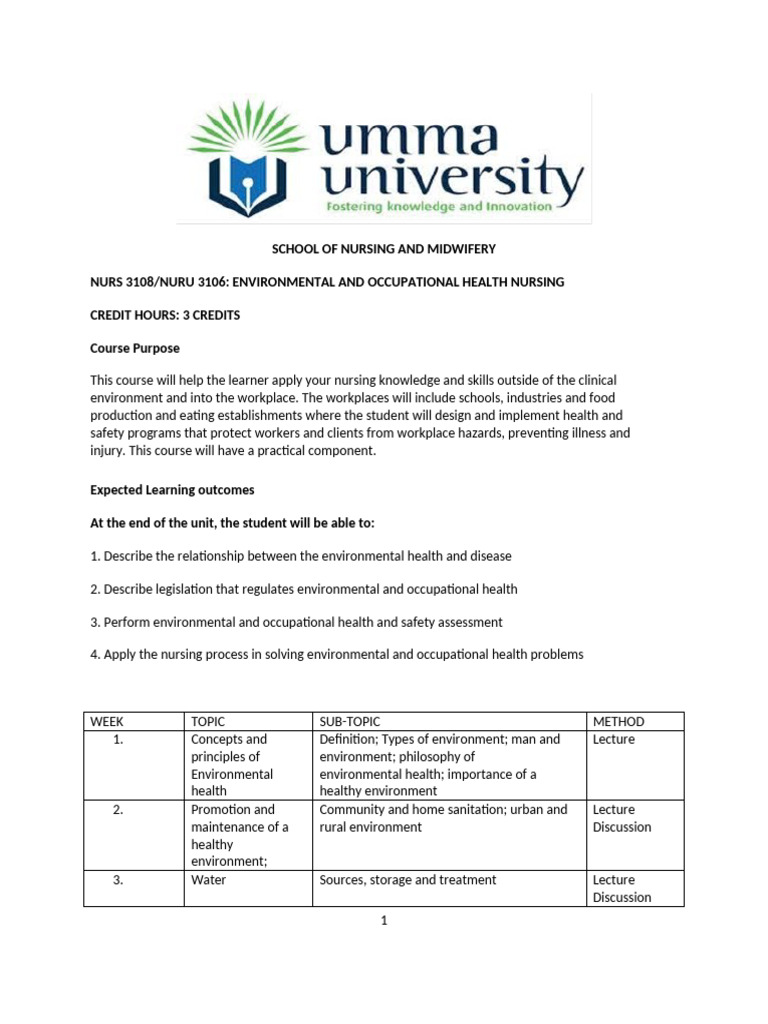 umma university
Fostering knowledge and Innovation

SCHOOL OF NURSING AND MIDWIFERY

NURS 3108/NURU 3106: ENVIRONMENTAL AND OCCUPATIONAL HEALTH NURSING

CREDIT HOURS: 3 CREDITS

Course Purpose

This course will help the learner apply your nursing knowledge and skills outside of the clinical environment and into the workplace. The workplaces will include schools, industries and food production and eating establishments where the student will design and implement health and safety programs that protect workers and clients from workplace hazards, preventing illness and injury. This course will have a practical component.

Expected Learning outcomes

At the end of the unit, the student will be able to:

1. Describe the relationship between the environmental health and disease

2. Describe legislation that regulates environmental and occupational health

3. Perform environmental and occupational health and safety assessment

4. Apply the nursing process in solving environmental and occupational health problems

| WEEK | TOPIC | SUB-TOPIC | METHOD |
|---|---|---|---|
| 1. | Concepts and principles of Environmental health | Definition; Types of environment; man and environment; philosophy of environmental health; importance of a healthy environment | Lecture |
| 2. | Promotion and maintenance of a healthy environment; | Community and home sanitation; urban and rural environment | Lecture Discussion |
| 3. | Water | Sources, storage and treatment | Lecture Discussion |

1